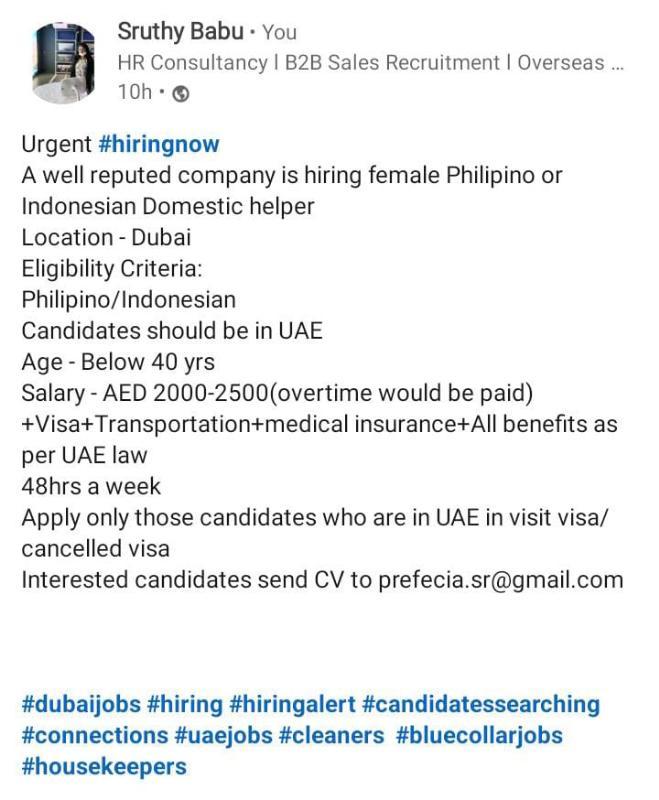 Sruthy Babu • You
HR Consultancy I B2B Sales Recruitment I Overseas ...
10h •

Urgent #hiringnow
A well reputed company is hiring female Philipino or Indonesian Domestic helper
Location - Dubai
Eligibility Criteria:
Philipino/Indonesian
Candidates should be in UAE
Age - Below 40 yrs
Salary - AED 2000-2500(overtime would be paid)
+Visa+Transportation+medical insurance+All benefits as per UAE law
48hrs a week
Apply only those candidates who are in UAE in visit visa/ cancelled visa
Interested candidates send CV to prefecia.sr@gmail.com

#dubaijobs #hiring #hiringalert #candidatessearching #connections #uaejobs #cleaners #bluecollarjobs #housekeepers